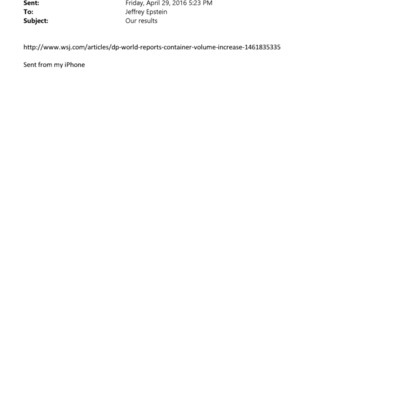 Sent: Friday, April 29, 2016 5:23 PM
To: Jeffrey Epstein
Subject: Our results

http://www.wsj.com/articles/dp-world-reports-container-volume-increase-1461835335

Sent from my iPhone